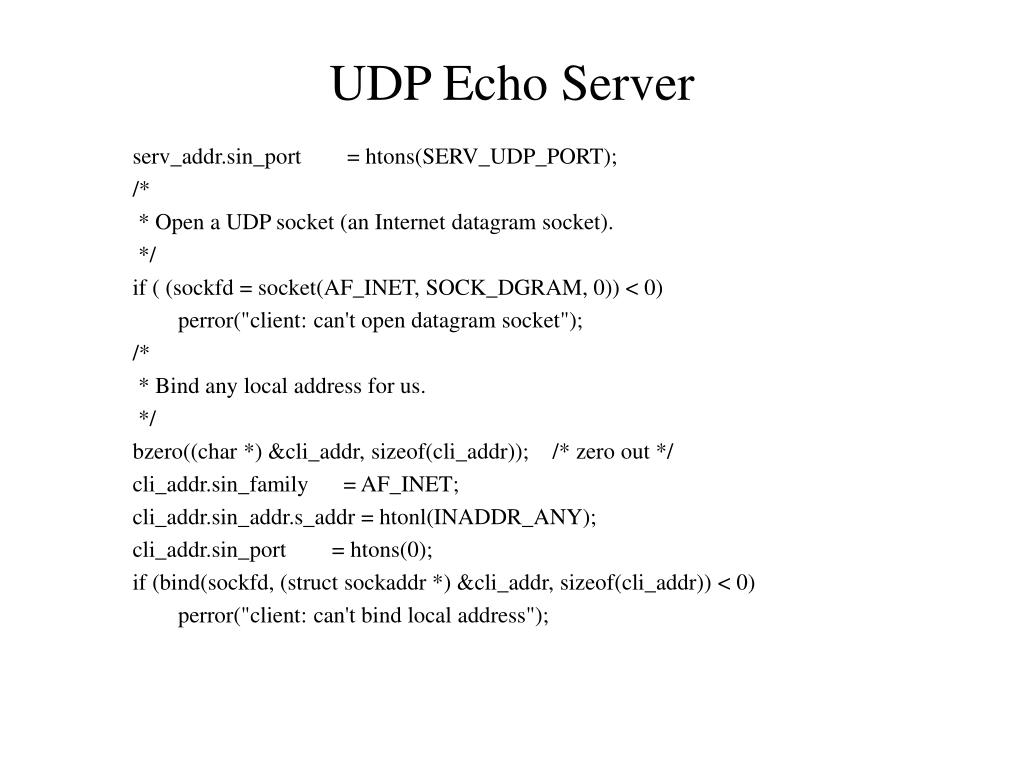 UDP Echo Server

serv_addr.sin_port = htons(SERV_UDP_PORT);
/*
 * Open a UDP socket (an Internet datagram socket).
 */
if ( (sockfd = socket(AF_INET, SOCK_DGRAM, 0)) < 0)
 perror("client: can't open datagram socket");
/*
 * Bind any local address for us.
 */
bzero((char *) &cli_addr, sizeof(cli_addr)); /* zero out */
cli_addr.sin_family = AF_INET;
cli_addr.sin_addr.s_addr = htonl(INADDR_ANY);
cli_addr.sin_port = htons(0);
if (bind(sockfd, (struct sockaddr *) &cli_addr, sizeof(cli_addr)) < 0)
 perror("client: can't bind local address");